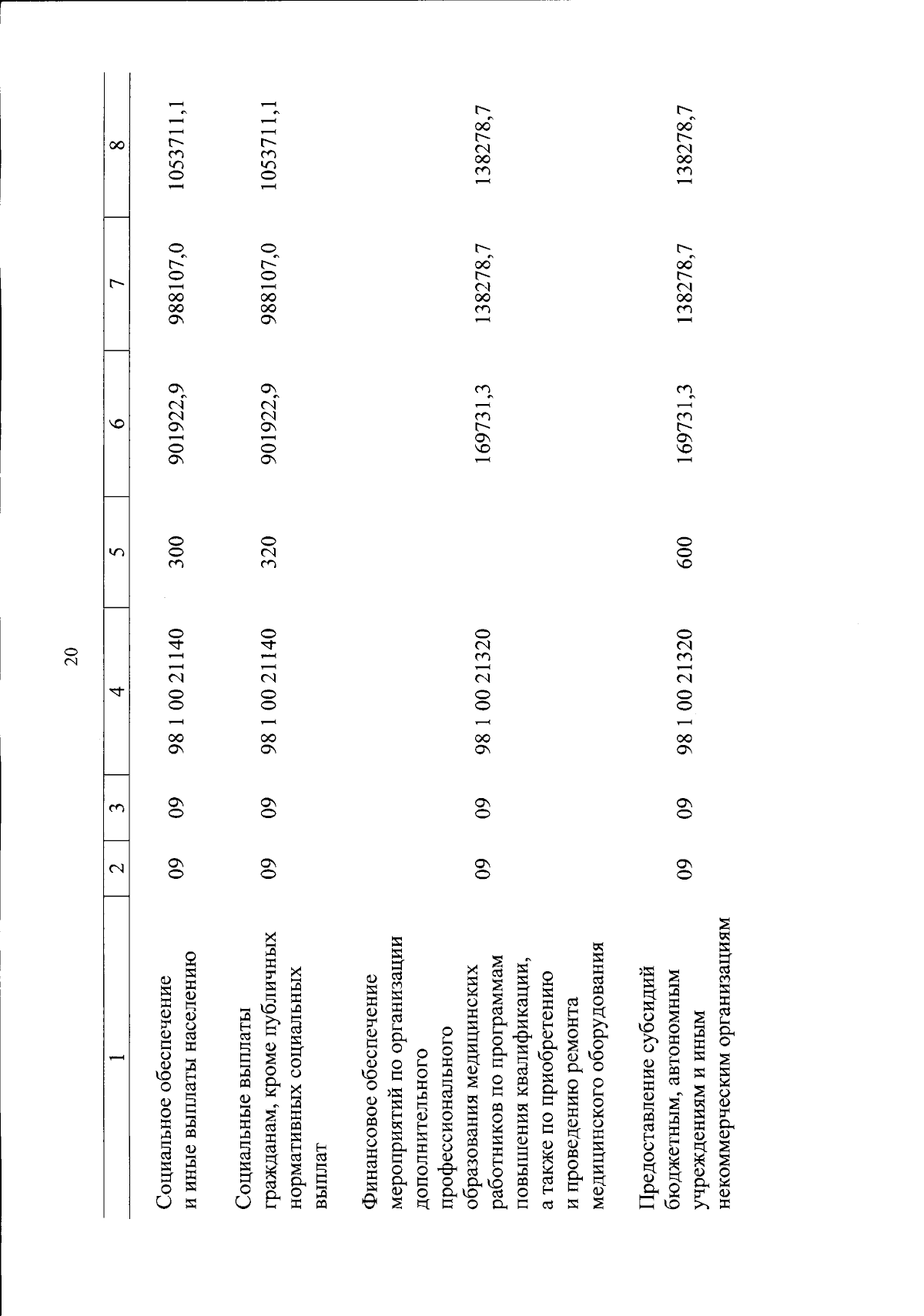 20

| 1 | 2 | 3 | 4 | 5 | 6 | 7 | 8 |
|---|---|---|---|---|---|---|---|
| Социальное обеспечение и иные выплаты населению | 09 | 09 | 98 1 00 21140 | 300 | 901922,9 | 988107,0 | 1053711,1 |
| Социальные выплаты гражданам, кроме публичных нормативных социальных выплат | 09 | 09 | 98 1 00 21140 | 320 | 901922,9 | 988107,0 | 1053711,1 |
| Финансовое обеспечение мероприятий по организации дополнительного профессионального образования медицинских работников по программам повышения квалификации, а также по приобретению и проведению ремонта медицинского оборудования | 09 | 09 | 98 1 00 21320 | | 169731,3 | 138278,7 | 138278,7 |
| Предоставление субсидий бюджетным, автономным учреждениям и иным некоммерческим организациям | 09 | 09 | 98 1 00 21320 | 600 | 169731,3 | 138278,7 | 138278,7 |